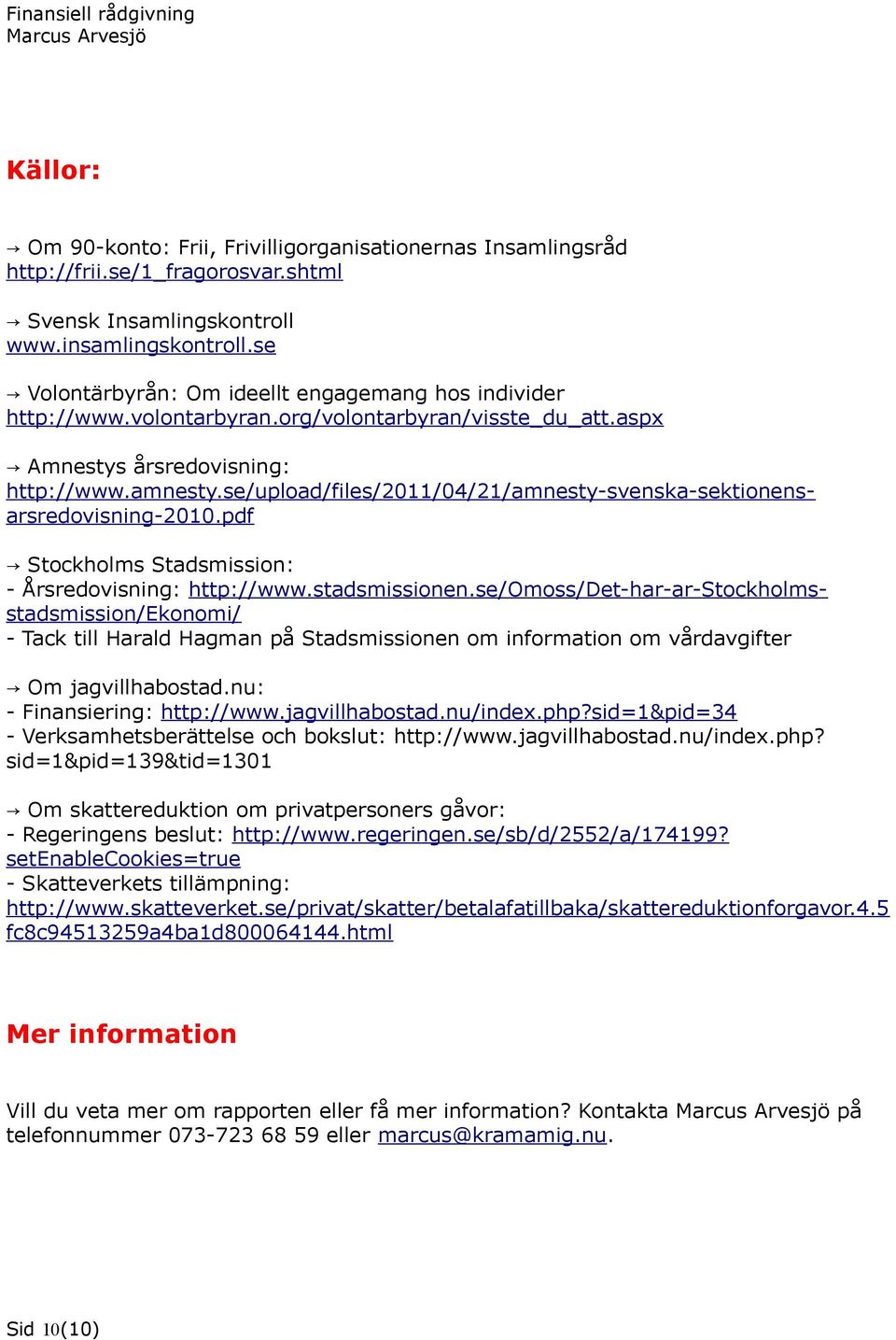 Finansiell rådgivning
Marcus Arvesjö

Källor:

→ Om 90-konto: Frii, Frivilligorganisationernas Insamlingsråd
http://frii.se/1_fragorosvar.shtml

→ Svensk Insamlingskontroll
www.insamlingskontroll.se

→ Volontärbyrån: Om ideellt engagemang hos individer
http://www.volontarbyran.org/volontarbyran/visste_du_att.aspx

→ Amnestys årsredovisning:
http://www.amnesty.se/upload/files/2011/04/21/amnesty-svenska-sektionens-arsredovisning-2010.pdf

→ Stockholms Stadsmission:
- Årsredovisning: http://www.stadsmissionen.se/Omoss/Det-har-ar-Stockholms-stadsmission/Ekonomi/
- Tack till Harald Hagman på Stadsmissionen om information om vårdavgifter

→ Om jagvillhabostad.nu:
- Finansiering: http://www.jagvillhabostad.nu/index.php?sid=1&pid=34
- Verksamhetsberättelse och bokslut: http://www.jagvillhabostad.nu/index.php?sid=1&pid=139&tid=1301

→ Om skattereduktion om privatpersoners gåvor:
- Regeringens beslut: http://www.regeringen.se/sb/d/2552/a/174199?setEnableCookies=true
- Skatteverkets tillämpning:
http://www.skatteverket.se/privat/skatter/betalafatillbaka/skattereduktionforgavor.4.5fc8c94513259a4ba1d800064144.html

Mer information

Vill du veta mer om rapporten eller få mer information? Kontakta Marcus Arvesjö på telefonnummer 073-723 68 59 eller marcus@kramamig.nu.

Sid 10(10)